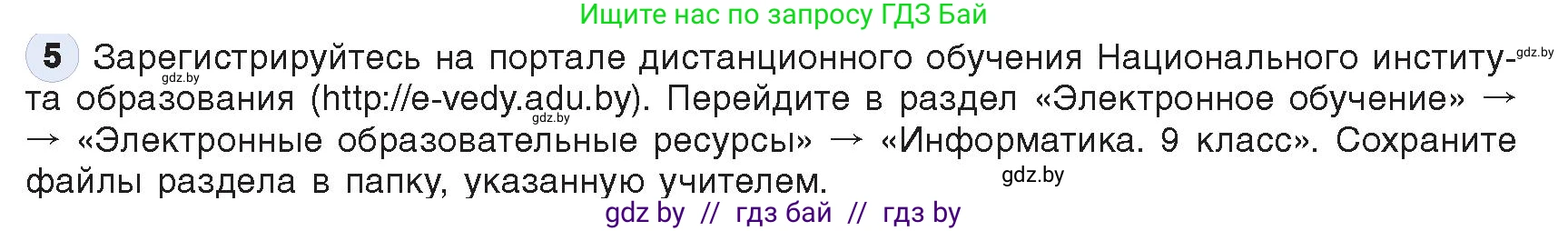 Ищите нас по запросу ГДЗ Бай

5 Зарегистрируйтесь на портале дистанционного обучения Национального института образования (http://e-vedy.adu.by). Перейдите в раздел «Электронное обучение» → → «Электронные образовательные ресурсы» → «Информатика. 9 класс». Сохраните файлы раздела в папку, указанную учителем.

gdz.by gdz.by gdz.by gdz.by

gdz by // гдз бай // гдз by